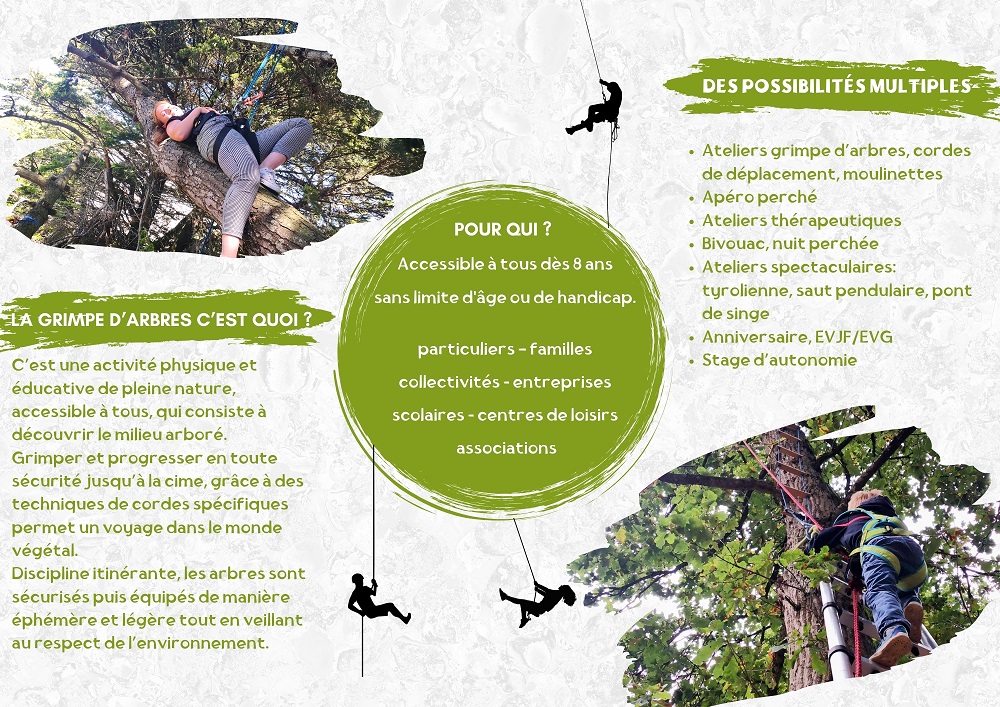 LA GRIMPE D'ARBRES C'EST QUOI ?

C'est une activité physique et éducative de pleine nature, accessible à tous, qui consiste à découvrir le milieu arboré.
Grimper et progresser en toute sécurité jusqu'à la cime, grâce à des techniques de cordes spécifiques permet un voyage dans le monde végétal.
Discipline itinérante, les arbres sont sécurisés puis équipés de manière éphémère et légère tout en veillant au respect de l'environnement.

POUR QUI ?

Accessible à tous dès 8 ans sans limite d'âge ou de handicap.

particuliers - familles
collectivités - entreprises
scolaires - centres de loisirs
associations

DES POSSIBILITÉS MULTIPLES

• Ateliers grimpe d'arbres, cordes de déplacement, moulinettes
• Apéro perché
• Ateliers thérapeutiques
• Bivouac, nuit perchée
• Ateliers spectaculaires: tyrolienne, saut pendulaire, pont de singe
• Anniversaire, EVJF/EVG
• Stage d'autonomie